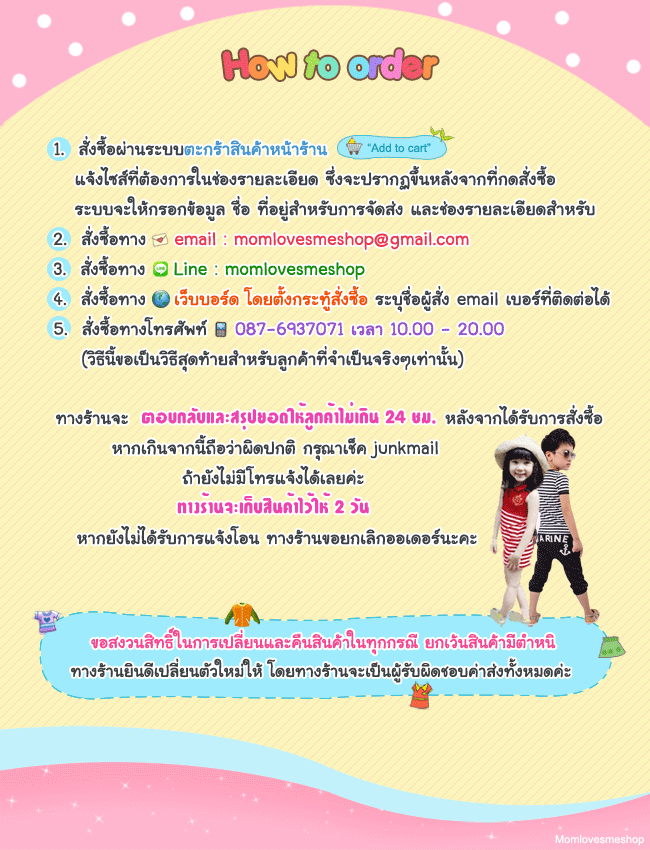 How to order

1. สั่งซื้อผ่านระบบตะกร้าสินค้าหน้าร้าน "Add to cart"
แจ้งไซส์ที่ต้องการในช่องรายละเอียด ซึ่งจะปรากฏขึ้นหลังจากที่กดสั่งซื้อ
ระบบจะให้กรอกข้อมูล ชื่อ ที่อยู่สำหรับการจัดส่ง และช่องรายละเอียดสำหรับ
2. สั่งซื้อทาง email : momlovesmeshop@gmail.com
3. สั่งซื้อทาง Line : momlovesmeshop
4. สั่งซื้อทาง เว็บบอร์ด โดยตั้งกระทู้สั่งซื้อ ระบุชื่อผู้สั่ง email เบอร์ที่ติดต่อได้
5. สั่งซื้อทางโทรศัพท์ 087-6937071 เวลา 10.00 - 20.00
(วิธีนี้ขอเป็นวิธีสุดท้ายสำหรับลูกค้าที่จำเป็นจริงๆเท่านั้น)

ทางร้านจะ ตอบกลับและสรุปยอดให้ลูกค้าไม่เกิน 24 ชม. หลังจากได้รับการสั่งซื้อ
หากเกินจากนี้ถือว่าผิดปกติ กรุณาเช็ค junkmail
ถ้ายังไม่มีโทรแจ้งได้เลยค่ะ
ทางร้านจะเก็บสินค้าไว้ให้ 2 วัน
หากยังไม่ได้รับการแจ้งโอน ทางร้านขอยกเลิกออเดอร์นะคะ

ARINE

ขอสงวนสิทธิ์ในการเปลี่ยนและคืนสินค้าในทุกกรณี ยกเว้นสินค้ามีตำหนิ
ทางร้านยินดีเปลี่ยนตัวใหม่ให้ โดยทางร้านจะเป็นผู้รับผิดชอบค่าส่งทั้งหมดค่ะ

Momlovesmeshop